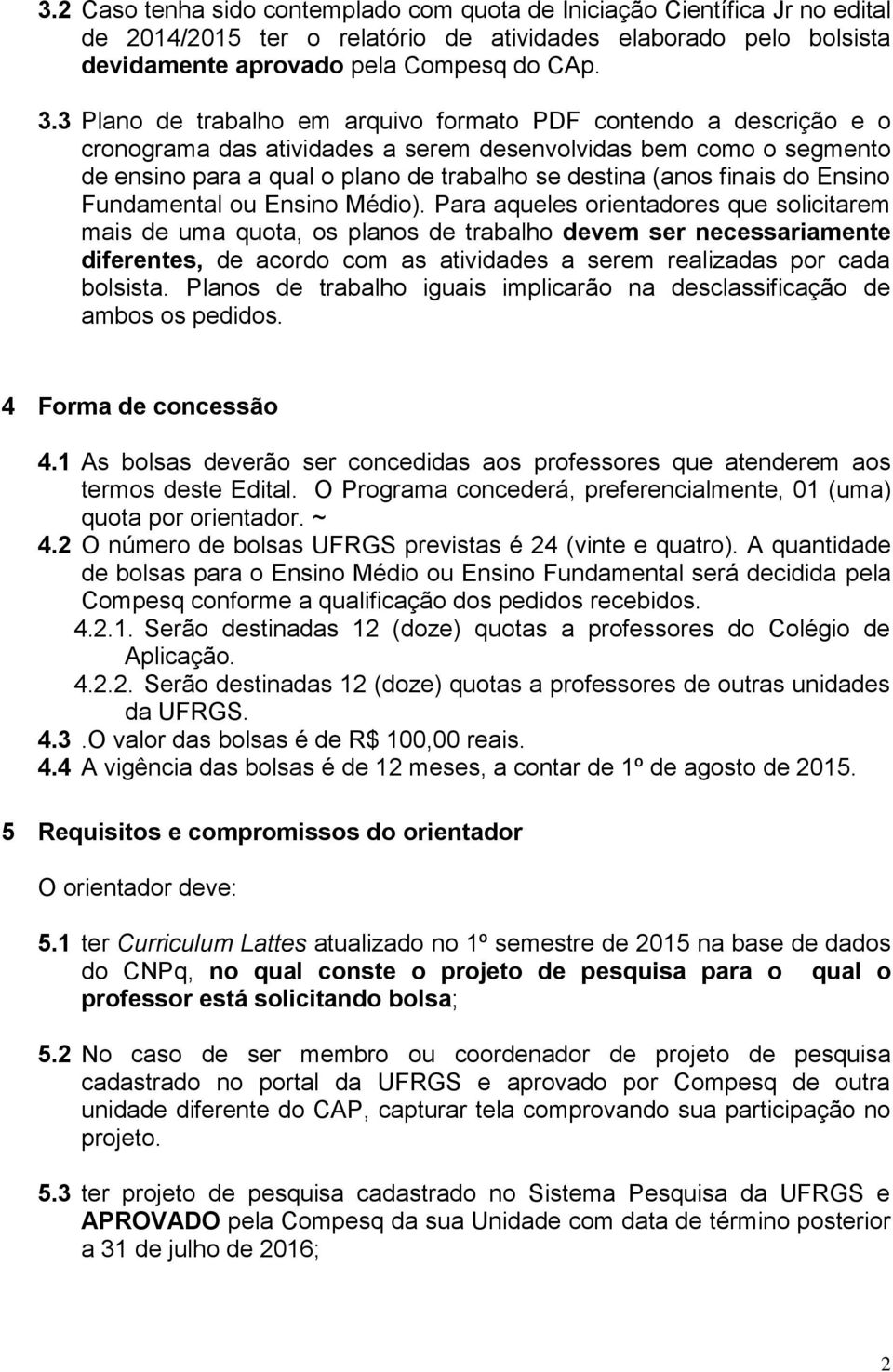 3.2 Caso tenha sido contemplado com quota de Iniciação Científica Jr no edital de 2014/2015 ter o relatório de atividades elaborado pelo bolsista devidamente aprovado pela Compesq do CAp.

3.3 Plano de trabalho em arquivo formato PDF contendo a descrição e o cronograma das atividades a serem desenvolvidas bem como o segmento de ensino para a qual o plano de trabalho se destina (anos finais do Ensino Fundamental ou Ensino Médio). Para aqueles orientadores que solicitarem mais de uma quota, os planos de trabalho devem ser necessariamente diferentes, de acordo com as atividades a serem realizadas por cada bolsista. Planos de trabalho iguais implicarão na desclassificação de ambos os pedidos.

4 Forma de concessão

4.1 As bolsas deverão ser concedidas aos professores que atenderem aos termos deste Edital. O Programa concederá, preferencialmente, 01 (uma) quota por orientador. ~
4.2 O número de bolsas UFRGS previstas é 24 (vinte e quatro). A quantidade de bolsas para o Ensino Médio ou Ensino Fundamental será decidida pela Compesq conforme a qualificação dos pedidos recebidos.
4.2.1. Serão destinadas 12 (doze) quotas a professores do Colégio de Aplicação.
4.2.2. Serão destinadas 12 (doze) quotas a professores de outras unidades da UFRGS.
4.3 .O valor das bolsas é de R$ 100,00 reais.
4.4 A vigência das bolsas é de 12 meses, a contar de 1º de agosto de 2015.

5 Requisitos e compromissos do orientador

O orientador deve:

5.1 ter Curriculum Lattes atualizado no 1º semestre de 2015 na base de dados do CNPq, no qual conste o projeto de pesquisa para o qual o professor está solicitando bolsa;

5.2 No caso de ser membro ou coordenador de projeto de pesquisa cadastrado no portal da UFRGS e aprovado por Compesq de outra unidade diferente do CAP, capturar tela comprovando sua participação no projeto.

5.3 ter projeto de pesquisa cadastrado no Sistema Pesquisa da UFRGS e APROVADO pela Compesq da sua Unidade com data de término posterior a 31 de julho de 2016;

2